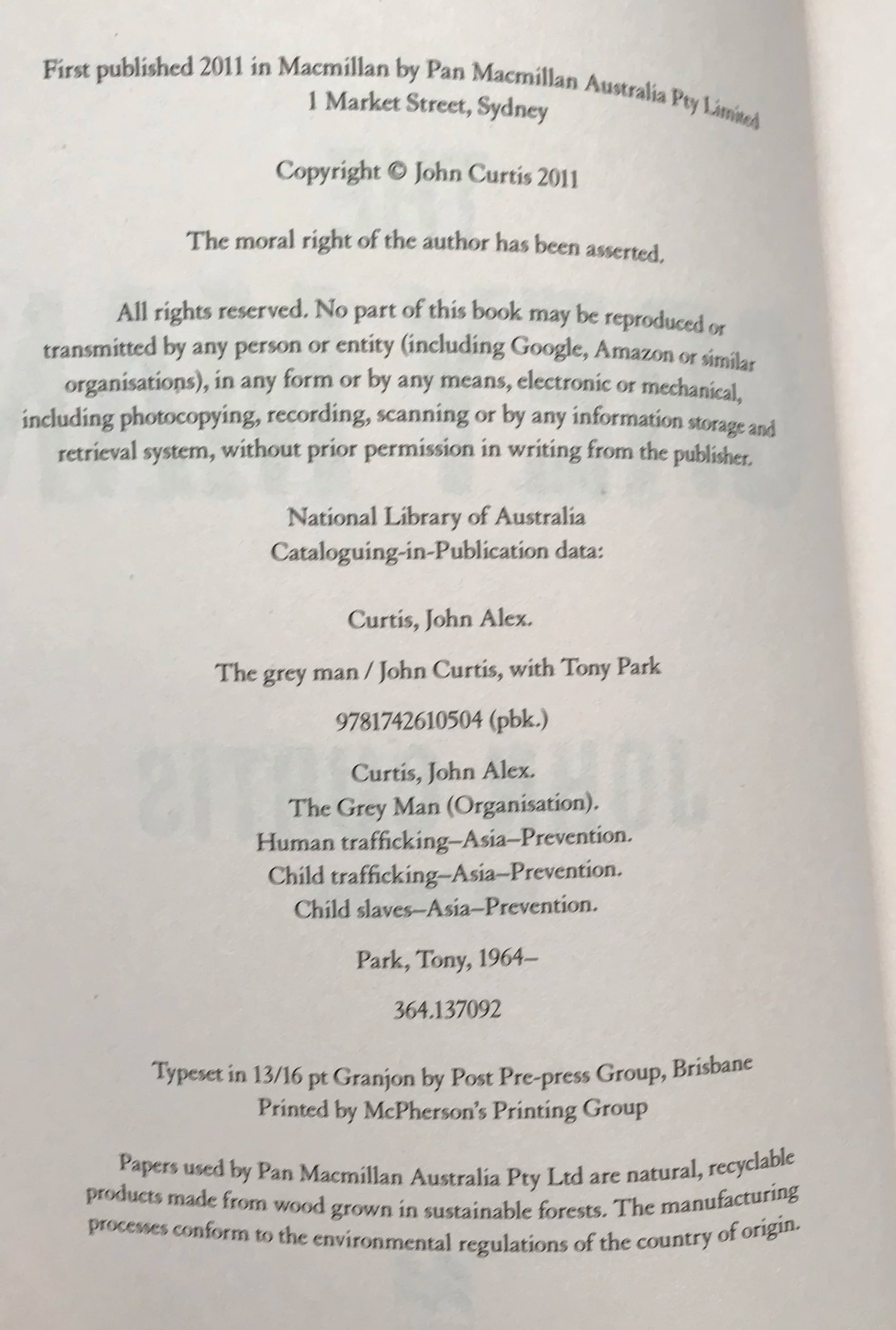 First published 2011 in Macmillan by Pan Macmillan Australia Pty Limited
1 Market Street, Sydney

Copyright © John Curtis 2011

The moral right of the author has been asserted.

All rights reserved. No part of this book may be reproduced or transmitted by any person or entity (including Google, Amazon or similar organisations), in any form or by any means, electronic or mechanical, including photocopying, recording, scanning or by any information storage and retrieval system, without prior permission in writing from the publisher.

National Library of Australia
Cataloguing-in-Publication data:

Curtis, John Alex.

The grey man / John Curtis, with Tony Park

9781742610504 (pbk.)

Curtis, John Alex.
The Grey Man (Organisation).
Human trafficking–Asia–Prevention.
Child trafficking–Asia–Prevention.
Child slaves–Asia–Prevention.

Park, Tony, 1964–

364.137092

Typeset in 13/16 pt Granjon by Post Pre-press Group, Brisbane
Printed by McPherson's Printing Group

Papers used by Pan Macmillan Australia Pty Ltd are natural, recyclable products made from wood grown in sustainable forests. The manufacturing processes conform to the environmental regulations of the country of origin.